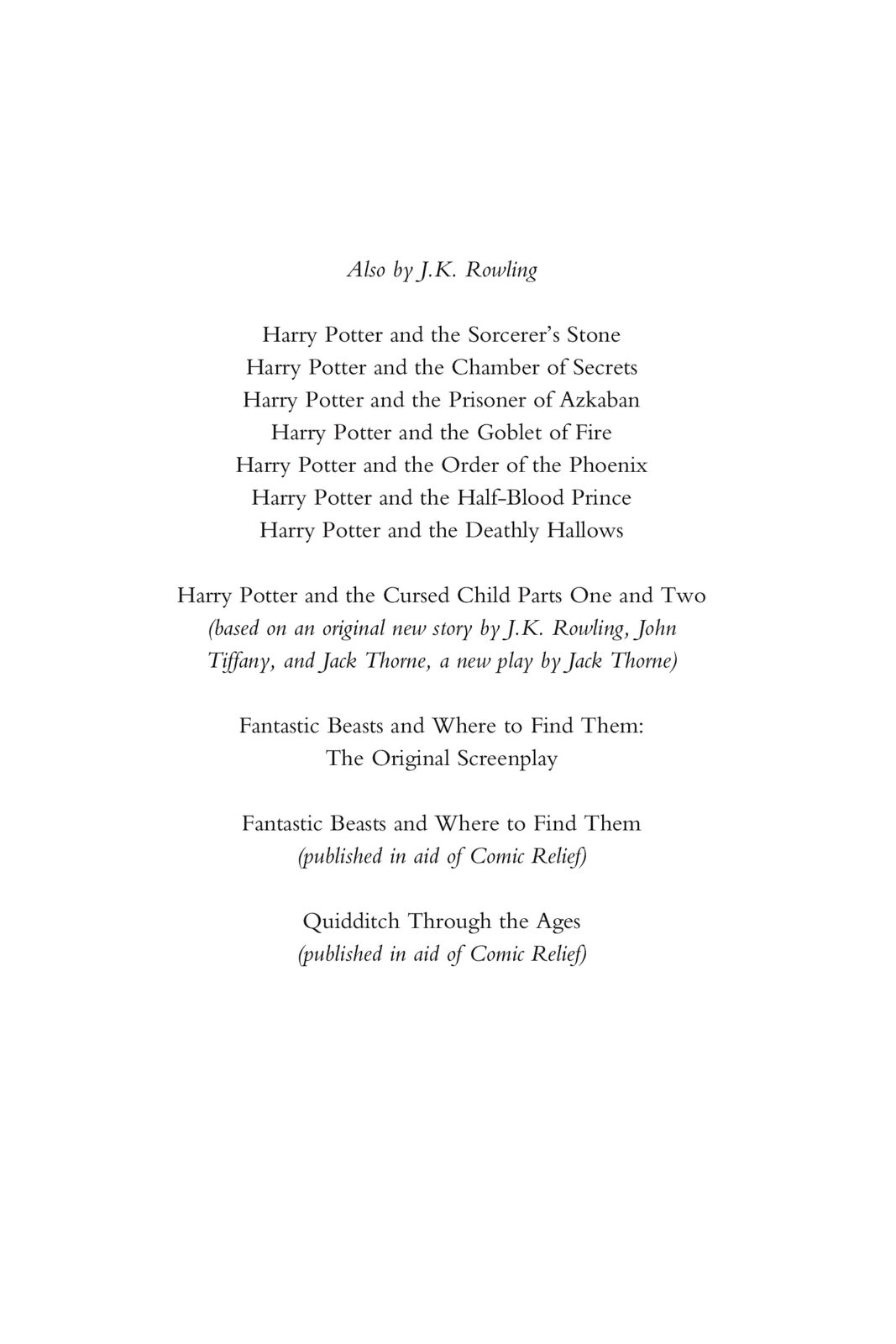 Also by J.K. Rowling

Harry Potter and the Sorcerer's Stone
Harry Potter and the Chamber of Secrets
Harry Potter and the Prisoner of Azkaban
Harry Potter and the Goblet of Fire
Harry Potter and the Order of the Phoenix
Harry Potter and the Half-Blood Prince
Harry Potter and the Deathly Hallows

Harry Potter and the Cursed Child Parts One and Two
(based on an original new story by J.K. Rowling, John Tiffany, and Jack Thorne, a new play by Jack Thorne)

Fantastic Beasts and Where to Find Them:
The Original Screenplay

Fantastic Beasts and Where to Find Them
(published in aid of Comic Relief)

Quidditch Through the Ages
(published in aid of Comic Relief)